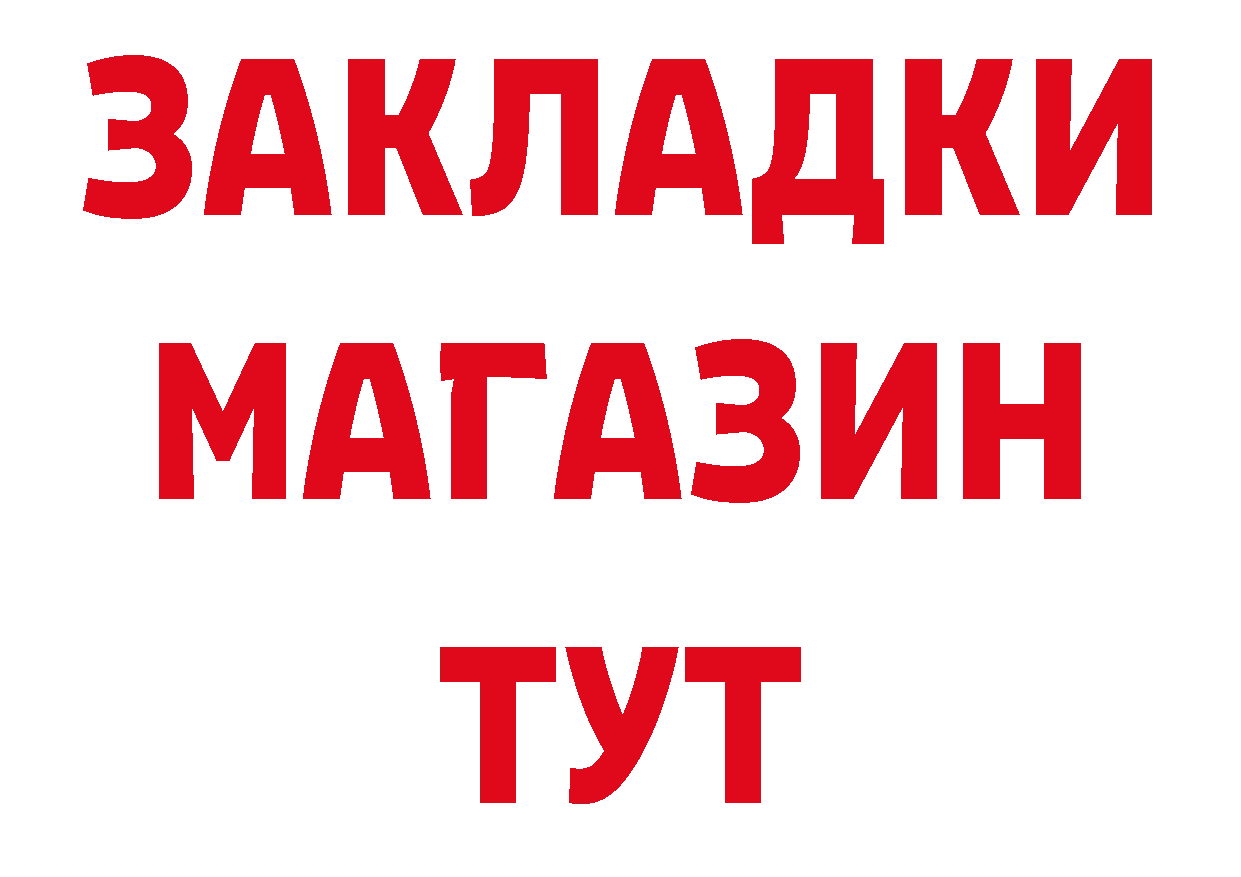 ЗАКЛАДКИ
МАГАЗИН
ТУТ